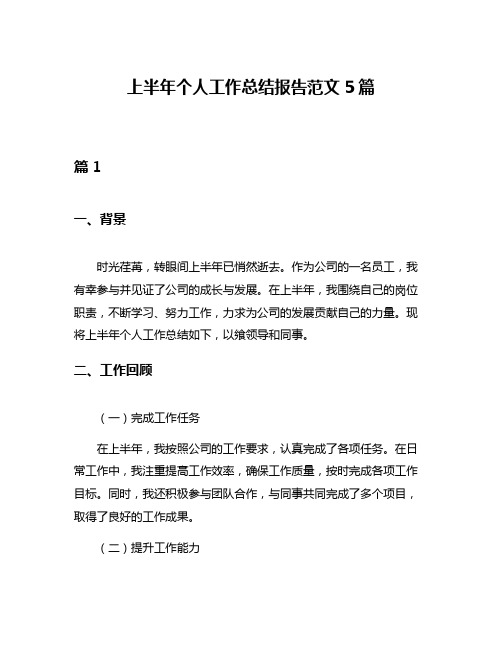 上半年个人工作总结报告范文 5 篇

篇 1

一、背景

时光荏苒，转眼间上半年已悄然逝去。作为公司的一名员工，我有幸参与并见证了公司的成长与发展。在上半年，我围绕自己的岗位职责，不断学习、努力工作，力求为公司的发展贡献自己的力量。现将上半年个人工作总结如下，以飨领导和同事。

二、工作回顾

（一）完成工作任务

在上半年，我按照公司的工作要求，认真完成了各项任务。在日常工作中，我注重提高工作效率，确保工作质量，按时完成各项工作目标。同时，我还积极参与团队合作，与同事共同完成了多个项目，取得了良好的工作成果。

（二）提升工作能力